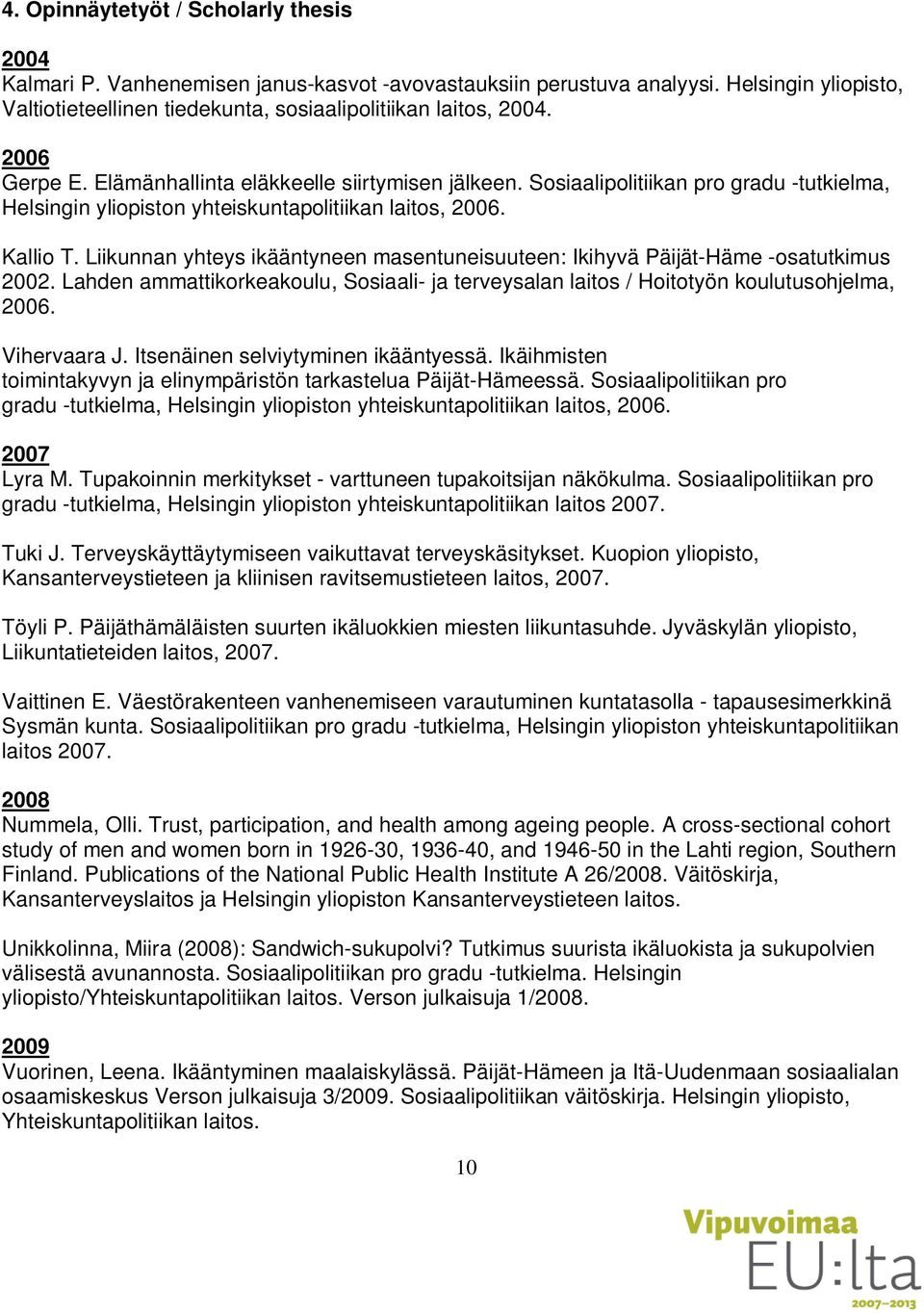 4. Opinnäytetyöt / Scholarly thesis

2004
Kalmari P. Vanhenemisen janus-kasvot -avovastauksiin perustuva analyysi. Helsingin yliopisto, Valtiotieteellinen tiedekunta, sosiaalipolitiikan laitos, 2004.

2006
Gerpe E. Elämänhallinta eläkkeelle siirtymisen jälkeen. Sosiaalipolitiikan pro gradu -tutkielma, Helsingin yliopiston yhteiskuntapolitiikan laitos, 2006.

Kallio T. Liikunnan yhteys ikääntyneen masentuneisuuteen: Ikihyvä Päijät-Häme -osatutkimus 2002. Lahden ammattikorkeakoulu, Sosiaali- ja terveysalan laitos / Hoitotyön koulutusohjelma, 2006.

Vihervaara J. Itsenäinen selviytyminen ikääntyessä. Ikäihmisten toimintakyvyn ja elinympäristön tarkastelua Päijät-Hämeessä. Sosiaalipolitiikan pro gradu -tutkielma, Helsingin yliopiston yhteiskuntapolitiikan laitos, 2006.

2007
Lyra M. Tupakoinnin merkitykset - varttuneen tupakoitsijan näkökulma. Sosiaalipolitiikan pro gradu -tutkielma, Helsingin yliopiston yhteiskuntapolitiikan laitos 2007.

Tuki J. Terveyskäyttäytymiseen vaikuttavat terveyskäsitykset. Kuopion yliopisto, Kansanterveystieteen ja kliinisen ravitsemustieteen laitos, 2007.

Töyli P. Päijäthämäläisten suurten ikäluokkien miesten liikuntasuhde. Jyväskylän yliopisto, Liikuntatieteiden laitos, 2007.

Vaittinen E. Väestörakenteen vanhenemiseen varautuminen kuntatasolla - tapausesimerkkinä Sysmän kunta. Sosiaalipolitiikan pro gradu -tutkielma, Helsingin yliopiston yhteiskuntapolitiikan laitos 2007.

2008
Nummela, Olli. Trust, participation, and health among ageing people. A cross-sectional cohort study of men and women born in 1926-30, 1936-40, and 1946-50 in the Lahti region, Southern Finland. Publications of the National Public Health Institute A 26/2008. Väitöskirja, Kansanterveyslaitos ja Helsingin yliopiston Kansanterveystieteen laitos.

Unikkolinna, Miira (2008): Sandwich-sukupolvi? Tutkimus suurista ikäluokista ja sukupolvien välisestä avunannosta. Sosiaalipolitiikan pro gradu -tutkielma. Helsingin yliopisto/Yhteiskuntapolitiikan laitos. Verson julkaisuja 1/2008.

2009
Vuorinen, Leena. Ikääntyminen maalaiskylässä. Päijät-Hämeen ja Itä-Uudenmaan sosiaalialan osaamiskeskus Verson julkaisuja 3/2009. Sosiaalipolitiikan väitöskirja. Helsingin yliopisto, Yhteiskuntapolitiikan laitos.

10

Vipuvoimaa EU:lta 2007–2013